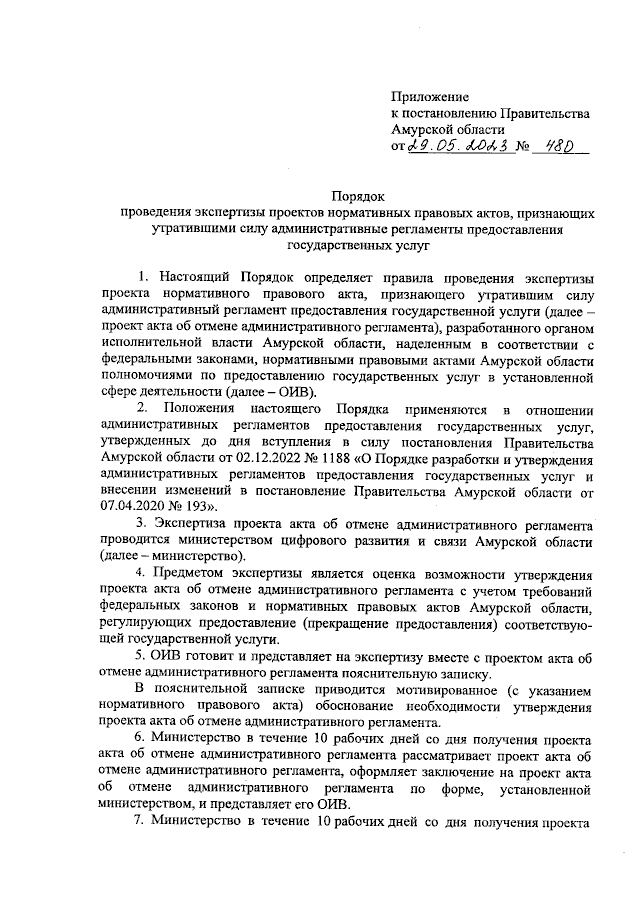 Приложение
к постановлению Правительства
Амурской области
от 29.05.2023 № 480

Порядок
проведения экспертизы проектов нормативных правовых актов, признающих утратившими силу административные регламенты предоставления государственных услуг

1. Настоящий Порядок определяет правила проведения экспертизы проекта нормативного правового акта, признающего утратившим силу административный регламент предоставления государственной услуги (далее – проект акта об отмене административного регламента), разработанного органом исполнительной власти Амурской области, наделенным в соответствии с федеральными законами, нормативными правовыми актами Амурской области полномочиями по предоставлению государственных услуг в установленной сфере деятельности (далее – ОИВ).

2. Положения настоящего Порядка применяются в отношении административных регламентов предоставления государственных услуг, утвержденных до дня вступления в силу постановления Правительства Амурской области от 02.12.2022 № 1188 «О Порядке разработки и утверждения административных регламентов предоставления государственных услуг и внесении изменений в постановление Правительства Амурской области от 07.04.2020 № 193».

3. Экспертиза проекта акта об отмене административного регламента проводится министерством цифрового развития и связи Амурской области (далее – министерство).

4. Предметом экспертизы является оценка возможности утверждения проекта акта об отмене административного регламента с учетом требований федеральных законов и нормативных правовых актов Амурской области, регулирующих предоставление (прекращение предоставления) соответствующей государственной услуги.

5. ОИВ готовит и представляет на экспертизу вместе с проектом акта об отмене административного регламента пояснительную записку.

В пояснительной записке приводится мотивированное (с указанием нормативного правового акта) обоснование необходимости утверждения проекта акта об отмене административного регламента.

6. Министерство в течение 10 рабочих дней со дня получения проекта акта об отмене административного регламента рассматривает проект акта об отмене административного регламента, оформляет заключение на проект акта об отмене административного регламента по форме, установленной министерством, и представляет его ОИВ.

7. Министерство в течение 10 рабочих дней со дня получения проекта